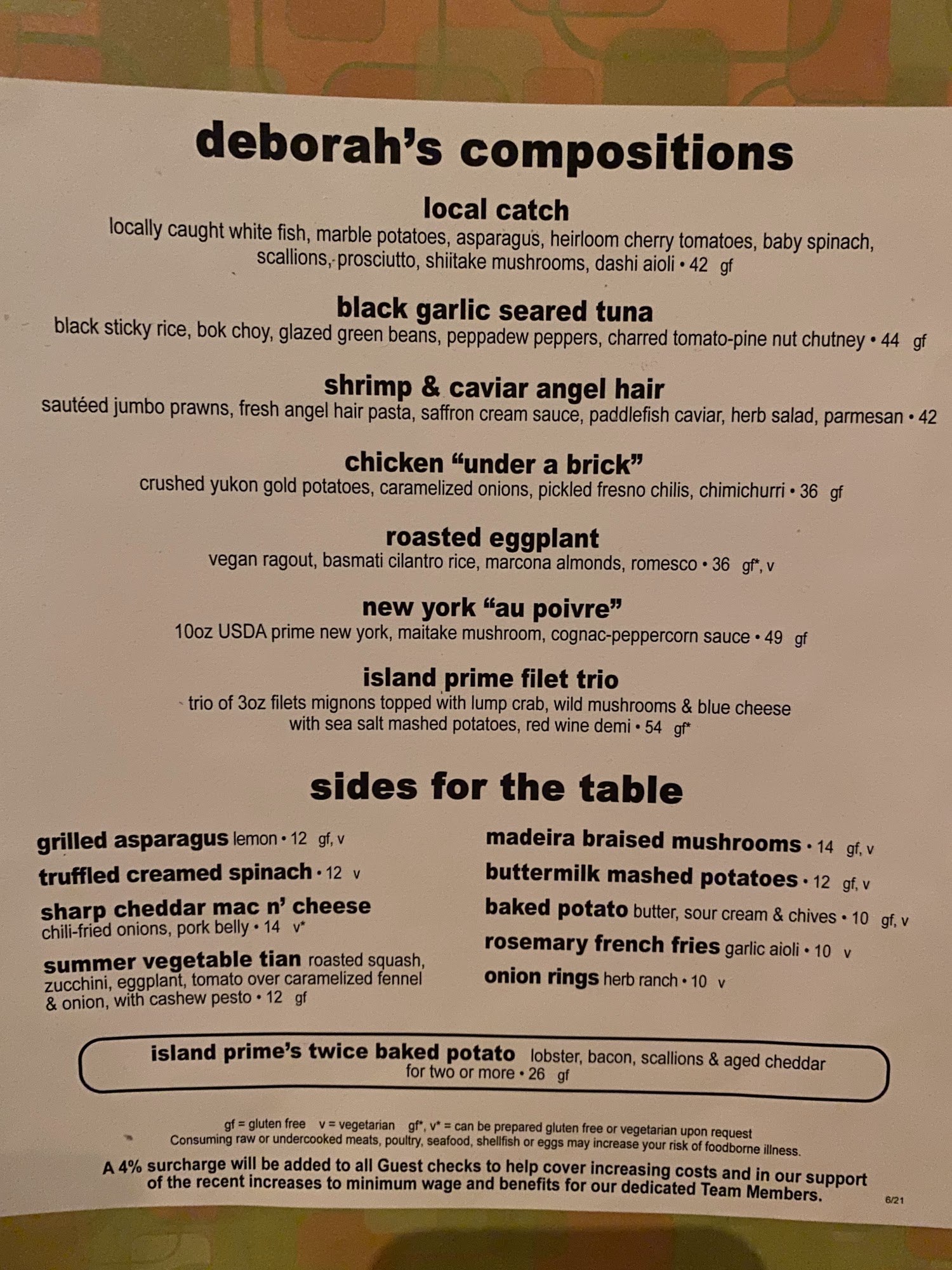 deborah's compositions

local catch
locally caught white fish, marble potatoes, asparagus, heirloom cherry tomatoes, baby spinach, scallions, prosciutto, shiitake mushrooms, dashi aioli • 42 gf

black garlic seared tuna
black sticky rice, bok choy, glazed green beans, peppadew peppers, charred tomato-pine nut chutney • 44 gf

shrimp & caviar angel hair
sautéed jumbo prawns, fresh angel hair pasta, saffron cream sauce, paddlefish caviar, herb salad, parmesan • 42

chicken "under a brick"
crushed yukon gold potatoes, caramelized onions, pickled fresno chilis, chimichurri • 36 gf

roasted eggplant
vegan ragout, basmati cilantro rice, marcona almonds, romesco • 36 gf*, v

new york "au poivre"
10oz USDA prime new york, maitake mushroom, cognac-peppercorn sauce • 49 gf

island prime filet trio
trio of 3oz filets mignons topped with lump crab, wild mushrooms & blue cheese with sea salt mashed potatoes, red wine demi • 54 gf*

sides for the table

grilled asparagus lemon • 12 gf, v

truffled creamed spinach • 12 v

sharp cheddar mac n' cheese
chili-fried onions, pork belly • 14 v*

summer vegetable tian roasted squash, zucchini, eggplant, tomato over caramelized fennel & onion, with cashew pesto • 12 gf

madeira braised mushrooms • 14 gf, v

buttermilk mashed potatoes • 12 gf, v

baked potato butter, sour cream & chives • 10 gf, v

rosemary french fries garlic aioli • 10 v

onion rings herb ranch • 10 v

island prime's twice baked potato lobster, bacon, scallions & aged cheddar
for two or more • 26 gf

gf = gluten free v = vegetarian gf*, v* = can be prepared gluten free or vegetarian upon request
Consuming raw or undercooked meats, poultry, seafood, shellfish or eggs may increase your risk of foodborne illness.

A 4% surcharge will be added to all Guest checks to help cover increasing costs and in our support of the recent increases to minimum wage and benefits for our dedicated Team Members.

6/21